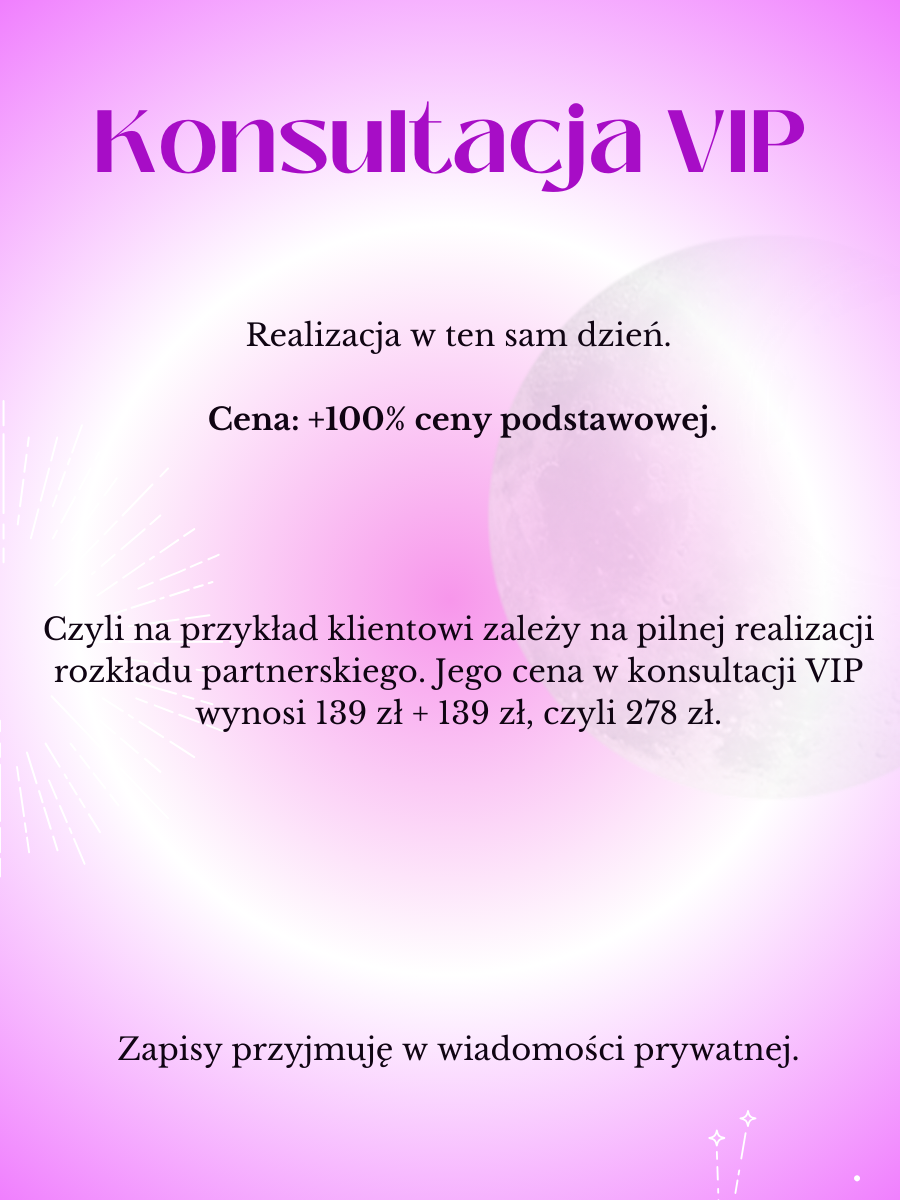 Konsultacja VIP

Realizacja w ten sam dzień.

Cena: +100% ceny podstawowej.

Czyli na przykład klientowi zależy na pilnej realizacji rozkładu partnerskiego. Jego cena w konsultacji VIP wynosi 139 zł + 139 zł, czyli 278 zł.

Zapisy przyjmuję w wiadomości prywatnej.